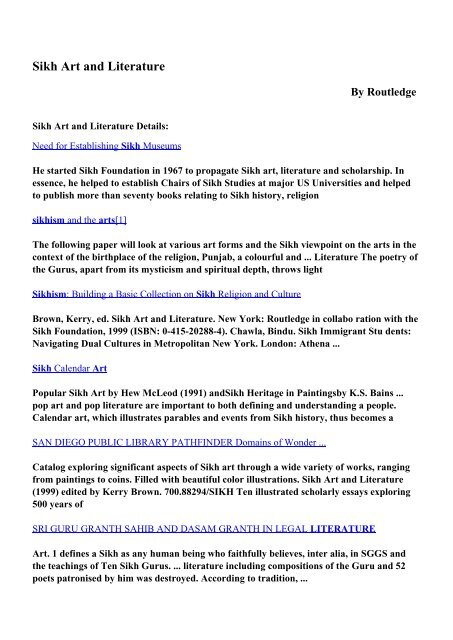 Sikh Art and Literature

By Routledge

Sikh Art and Literature Details:

Need for Establishing Sikh Museums

He started Sikh Foundation in 1967 to propagate Sikh art, literature and scholarship. In essence, he helped to establish Chairs of Sikh Studies at major US Universities and helped to publish more than seventy books relating to Sikh history, religion

sikhism and the arts[1]

The following paper will look at various art forms and the Sikh viewpoint on the arts in the context of the birthplace of the religion, Punjab, a colourful and ... Literature The poetry of the Gurus, apart from its mysticism and spiritual depth, throws light

Sikhism: Building a Basic Collection on Sikh Religion and Culture

Brown, Kerry, ed. Sikh Art and Literature. New York: Routledge in collabo ration with the Sikh Foundation, 1999 (ISBN: 0-415-20288-4). Chawla, Bindu. Sikh Immigrant Stu dents: Navigating Dual Cultures in Metropolitan New York. London: Athena ...

Sikh Calendar Art

Popular Sikh Art by Hew McLeod (1991) andSikh Heritage in Paintingsby K.S. Bains ... pop art and pop literature are important to both defining and understanding a people. Calendar art, which illustrates parables and events from Sikh history, thus becomes a

SAN DIEGO PUBLIC LIBRARY PATHFINDER Domains of Wonder ...

Catalog exploring significant aspects of Sikh art through a wide variety of works, ranging from paintings to coins. Filled with beautiful color illustrations. Sikh Art and Literature (1999) edited by Kerry Brown. 700.88294/SIKH Ten illustrated scholarly essays exploring 500 years of

SRI GURU GRANTH SAHIB AND DASAM GRANTH IN LEGAL LITERATURE

Art. 1 defines a Sikh as any human being who faithfully believes, inter alia, in SGGS and the teachings of Ten Sikh Gurus. ... literature including compositions of the Guru and 52 poets patronised by him was destroyed. According to tradition, ...